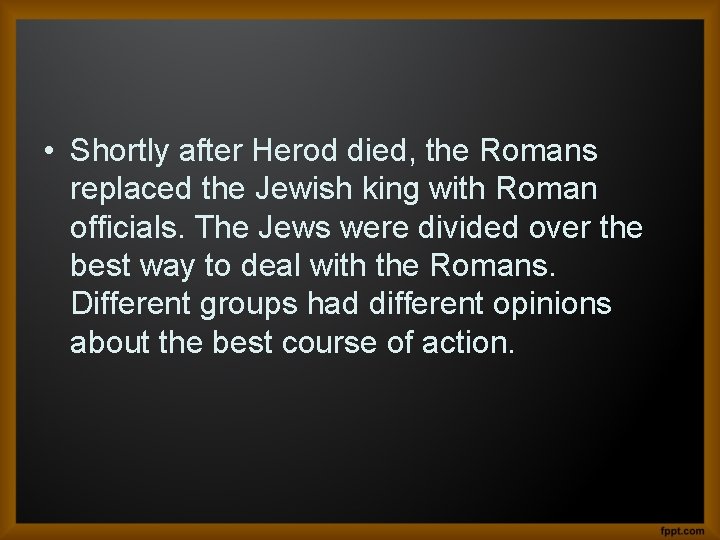 • Shortly after Herod died, the Romans replaced the Jewish king with Roman officials. The Jews were divided over the best way to deal with the Romans. Different groups had different opinions about the best course of action.

fppt.com